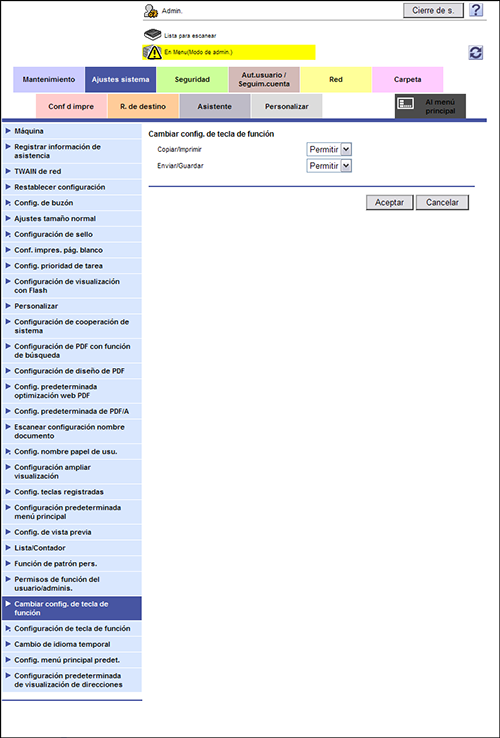 Admin.

Cierre de s.

?

Lista para escanear

En Menu(Modo de admin.)

Mantenimiento
Ajustes sistema
Seguridad
Aut.usuario / Seguim.cuenta
Red
Carpeta

Conf d impre
R. de destino
Asistente
Personalizar
Al menú principal

Máquina
Registrar información de asistencia
TWAIN de red
Restablecer configuración
Config. de buzón
Ajustes tamaño normal
Configuración de sello
Conf. impres. pág. blanco
Config. prioridad de tarea
Configuración de visualización con Flash
Personalizar
Configuración de cooperación de sistema
Configuración de PDF con función de búsqueda
Configuración de diseño de PDF
Config. predeterminada optimización web PDF
Config. predeterminada de PDF/A
Escanear configuración nombre documento
Config. nombre papel de usu.
Configuración ampliar visualización
Config. teclas registradas
Configuración predeterminada menú principal
Config. de vista previa
Lista/Contador
Función de patrón pers.
Permisos de función del usuario/adminis.
Cambiar config. de tecla de función
Configuración de tecla de función
Cambio de idioma temporal
Config. menú principal predet.
Configuración predeterminada de visualización de direcciones

Cambiar config. de tecla de función

Copiar/Imprimir
Permitir

Enviar/Guardar
Permitir

Aceptar
Cancelar